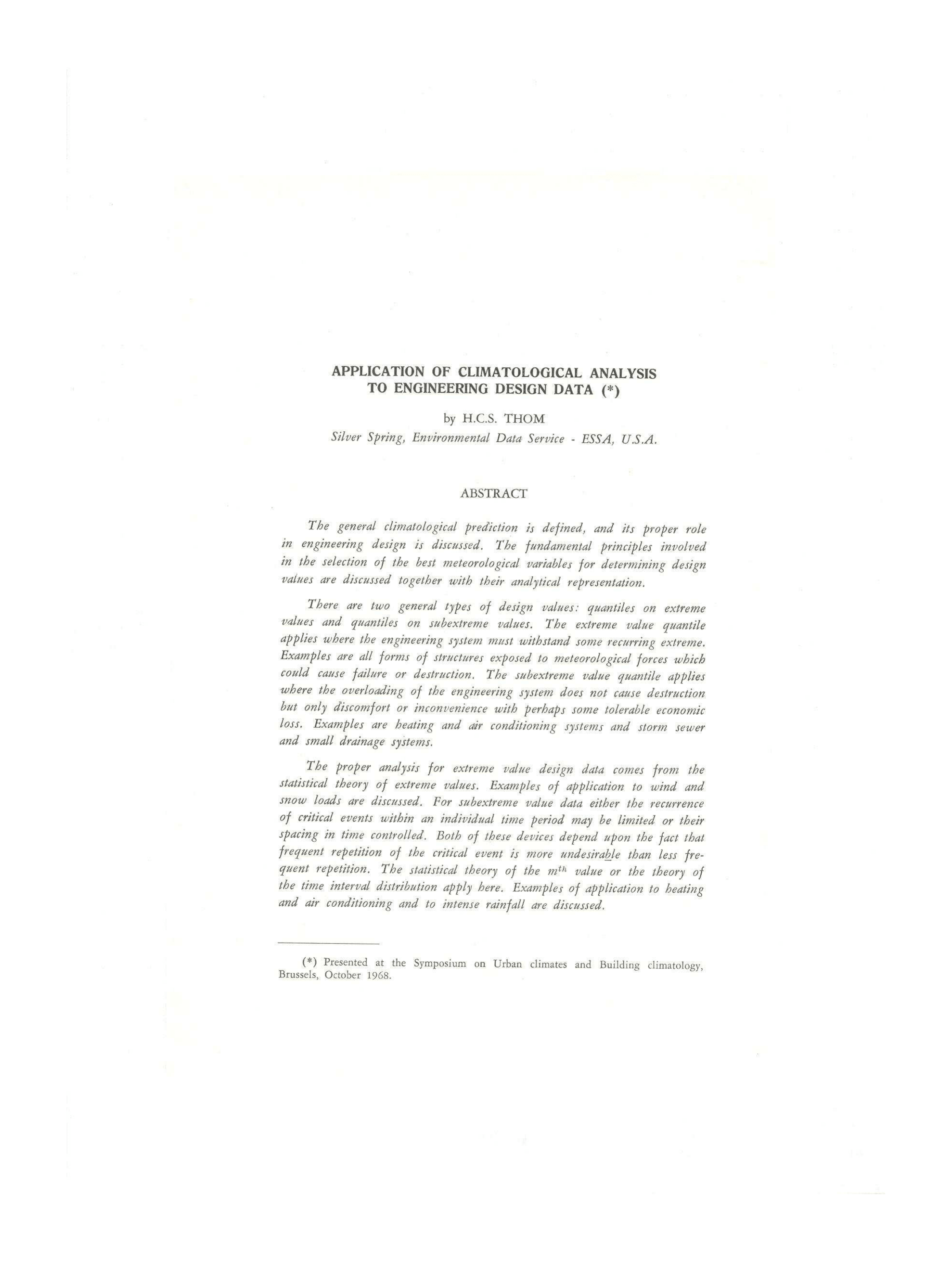 APPLICATION OF CLIMATOLOGICAL ANALYSIS TO ENGINEERING DESIGN DATA (*)

by H.C.S. THOM

Silver Spring, Environmental Data Service - ESSA, U.S.A.

ABSTRACT

The general climatological prediction is defined, and its proper role in engineering design is discussed. The fundamental principles involved in the selection of the best meteorological variables for determining design values are discussed together with their analytical representation.

There are two general types of design values: quantiles on extreme values and quantiles on subextreme values. The extreme value quantile applies where the engineering system must withstand some recurring extreme. Examples are all forms of structures exposed to meteorological forces which could cause failure or destruction. The subextreme value quantile applies where the overloading of the engineering system does not cause destruction but only discomfort or inconvenience with perhaps some tolerable economic loss. Examples are heating and air conditioning systems and storm sewer and small drainage systems.

The proper analysis for extreme value design data comes from the statistical theory of extreme values. Examples of application to wind and snow loads are discussed. For subextreme value data either the recurrence of critical events within an individual time period may be limited or their spacing in time controlled. Both of these devices depend upon the fact that frequent repetition of the critical event is more undesirable than less frequent repetition. The statistical theory of the $m^{th}$ value or the theory of the time interval distribution apply here. Examples of application to heating and air conditioning and to intense rainfall are discussed.

(*) Presented at the Symposium on Urban climates and Building climatology, Brussels, October 1968.